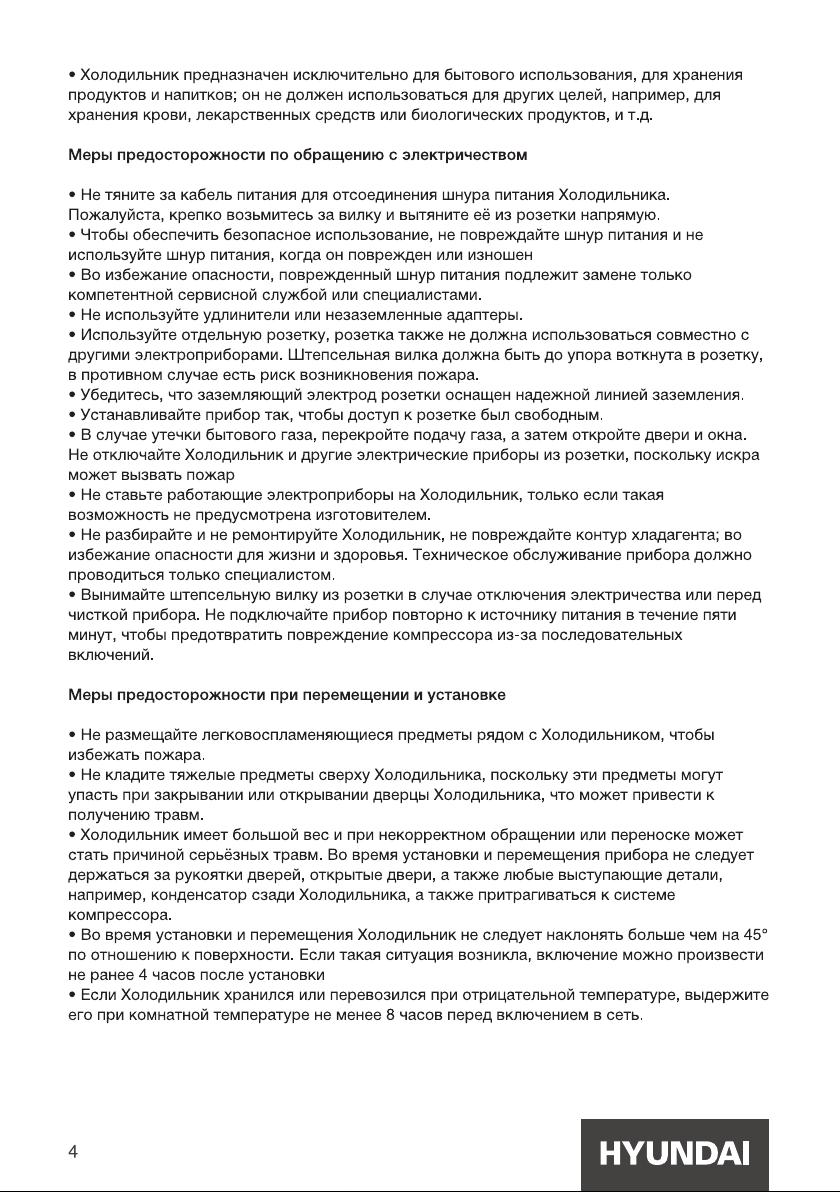 • Холодильник предназначен исключительно для бытового использования, для хранения продуктов и напитков; он не должен использоваться для других целей, например, для хранения крови, лекарственных средств или биологических продуктов, и т.д.

Меры предосторожности по обращению с электричеством

• Не тяните за кабель питания для отсоединения шнура питания Холодильника. Пожалуйста, крепко возьмитесь за вилку и вытяните её из розетки напрямую.
• Чтобы обеспечить безопасное использование, не повреждайте шнур питания и не используйте шнур питания, когда он поврежден или изношен
• Во избежание опасности, поврежденный шнур питания подлежит замене только компетентной сервисной службой или специалистами.
• Не используйте удлинители или незаземленные адаптеры.
• Используйте отдельную розетку, розетка также не должна использоваться совместно с другими электроприборами. Штепсельная вилка должна быть до упора воткнута в розетку, в противном случае есть риск возникновения пожара.
• Убедитесь, что заземляющий электрод розетки оснащен надежной линией заземления.
• Устанавливайте прибор так, чтобы доступ к розетке был свободным.
• В случае утечки бытового газа, перекройте подачу газа, а затем откройте двери и окна. Не отключайте Холодильник и другие электрические приборы из розетки, поскольку искра может вызвать пожар
• Не ставьте работающие электроприборы на Холодильник, только если такая возможность не предусмотрена изготовителем.
• Не разбирайте и не ремонтируйте Холодильник, не повреждайте контур хладагента; во избежание опасности для жизни и здоровья. Техническое обслуживание прибора должно проводиться только специалистом.
• Вынимайте штепсельную вилку из розетки в случае отключения электричества или перед чисткой прибора. Не подключайте прибор повторно к источнику питания в течение пяти минут, чтобы предотвратить повреждение компрессора из-за последовательных включений.

Меры предосторожности при перемещении и установке

• Не размещайте легковоспламеняющиеся предметы рядом с Холодильником, чтобы избежать пожара.
• Не кладите тяжелые предметы сверху Холодильника, поскольку эти предметы могут упасть при закрывании или открывании дверцы Холодильника, что может привести к получению травм.
• Холодильник имеет большой вес и при некорректном обращении или переноске может стать причиной серьёзных травм. Во время установки и перемещения прибора не следует держаться за рукоятки дверей, открытые двери, а также любые выступающие детали, например, конденсатор сзади Холодильника, а также притрагиваться к системе компрессора.
• Во время установки и перемещения Холодильник не следует наклонять больше чем на 45° по отношению к поверхности. Если такая ситуация возникла, включение можно произвести не ранее 4 часов после установки
• Если Холодильник хранился или перевозился при отрицательной температуре, выдержите его при комнатной температуре не менее 8 часов перед включением в сеть.

4

HYUNDAI